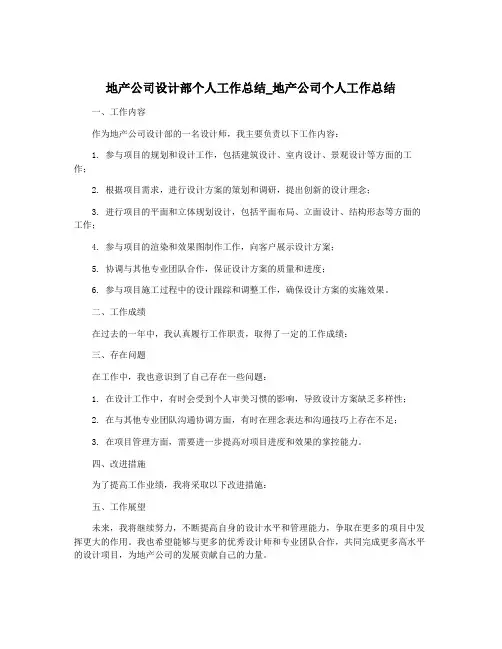 地产公司设计部个人工作总结_地产公司个人工作总结

一、工作内容

作为地产公司设计部的一名设计师，我主要负责以下工作内容：

1. 参与项目的规划和设计工作，包括建筑设计、室内设计、景观设计等方面的工作；

2. 根据项目需求，进行设计方案的策划和调研，提出创新的设计理念；

3. 进行项目的平面和立体规划设计，包括平面布局、立面设计、结构形态等方面的工作；

4. 参与项目的渲染和效果图制作工作，向客户展示设计方案；

5. 协调与其他专业团队合作，保证设计方案的质量和进度；

6. 参与项目施工过程中的设计跟踪和调整工作，确保设计方案的实施效果。

二、工作成绩

在过去的一年中，我认真履行工作职责，取得了一定的工作成绩：

三、存在问题

在工作中，我也意识到了自己存在一些问题：

1. 在设计工作中，有时会受到个人审美习惯的影响，导致设计方案缺乏多样性；

2. 在与其他专业团队沟通协调方面，有时在理念表达和沟通技巧上存在不足；

3. 在项目管理方面，需要进一步提高对项目进度和效果的掌控能力。

四、改进措施

为了提高工作业绩，我将采取以下改进措施：

五、工作展望

未来，我将继续努力，不断提高自身的设计水平和管理能力，争取在更多的项目中发挥更大的作用。我也希望能够与更多的优秀设计师和专业团队合作，共同完成更多高水平的设计项目，为地产公司的发展贡献自己的力量。